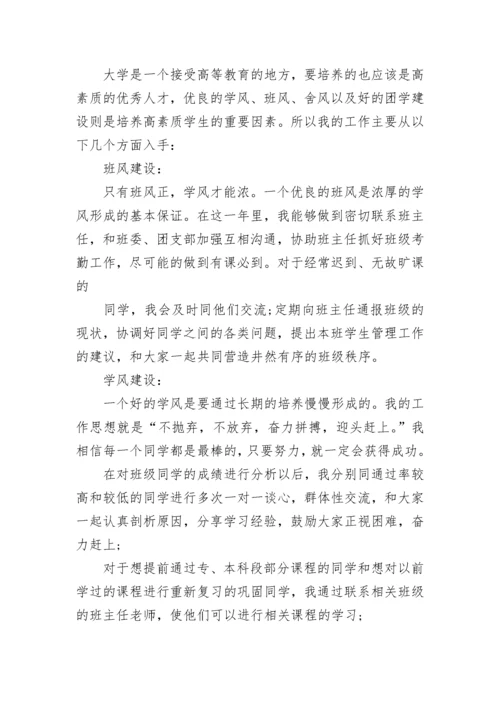 大学是一个接受高等教育的地方，要培养的也应该是高素质的优秀人才，优良的学风、班风、舍风以及好的团学建设则是培养高素质学生的重要因素。所以我的工作主要从以下几个方面入手：

班风建设：

只有班风正，学风才能浓。一个优良的班风是浓厚的学风形成的基本保证。在这一年里，我能够做到密切联系班主任，和班委、团支部加强互相沟通，协助班主任抓好班级考勤工作，尽可能的做到有课必到。对于经常迟到、无故旷课的

同学，我会及时同他们交流;定期向班主任通报班级的现状，协调好同学之间的各类问题，提出本班学生管理工作的建议，和大家一起共同营造井然有序的班级秩序。

学风建设：

一个好的学风是要通过长期的培养慢慢形成的。我的工作思想就是“不抛弃，不放弃，奋力拼搏，迎头赶上。”我相信每一个同学都是最棒的，只要努力，就一定会获得成功。

在对班级同学的成绩进行分析以后，我分别同通过率较高和较低的同学进行多次一对一谈心，群体性交流，和大家一起认真剖析原因，分享学习经验，鼓励大家正视困难，奋力赶上；

对于想提前通过专、本科段部分课程的同学和想对以前学过的课程进行重新复习的巩固同学，我通过联系相关班级的班主任老师，使他们可以进行相关课程的学习；